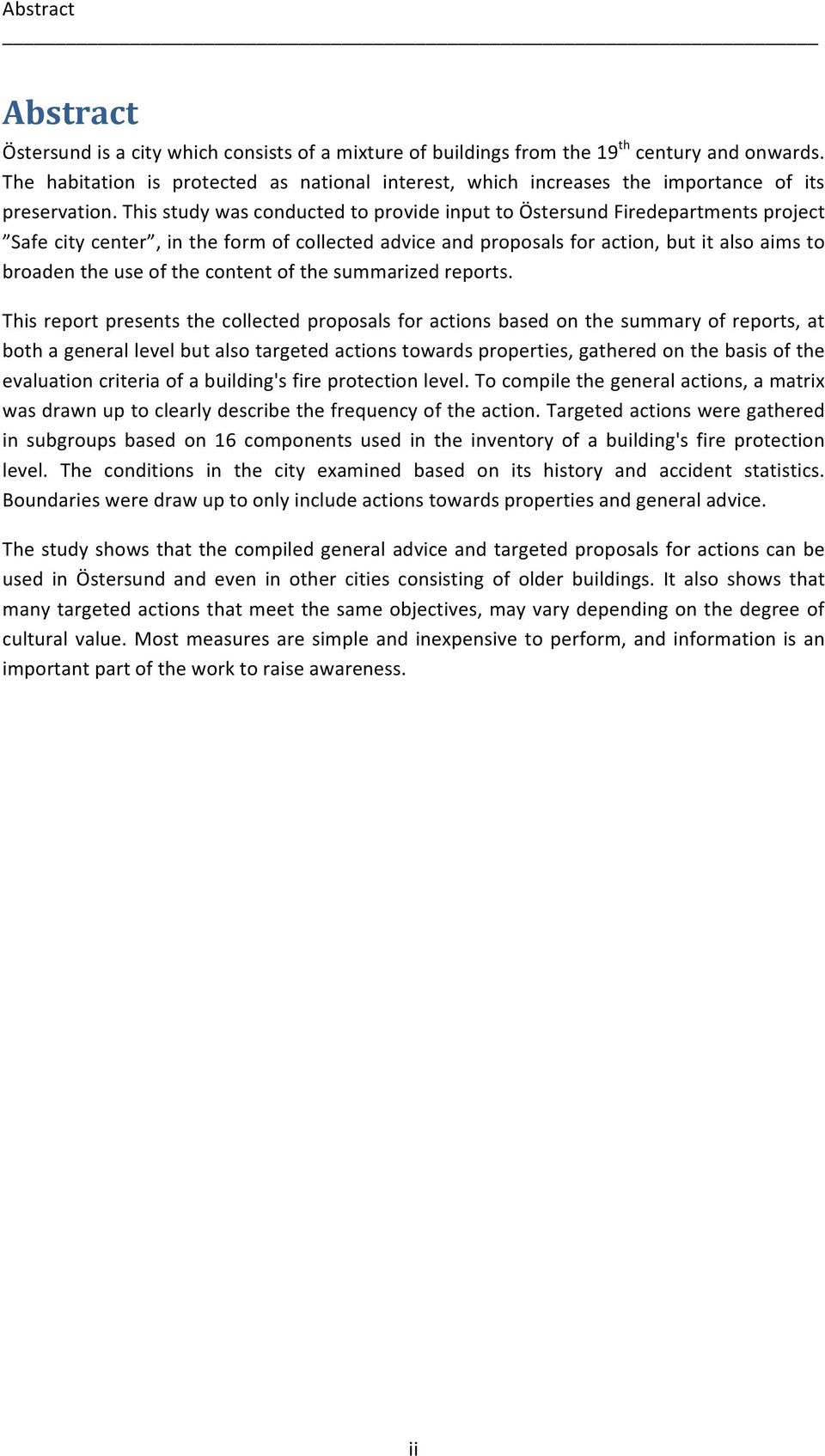 Abstract

Abstract

Östersund is a city which consists of a mixture of buildings from the 19$^{th}$ century and onwards. The habitation is protected as national interest, which increases the importance of its preservation. This study was conducted to provide input to Östersund Firedepartments project ”Safe city center”, in the form of collected advice and proposals for action, but it also aims to broaden the use of the content of the summarized reports.

This report presents the collected proposals for actions based on the summary of reports, at both a general level but also targeted actions towards properties, gathered on the basis of the evaluation criteria of a building's fire protection level. To compile the general actions, a matrix was drawn up to clearly describe the frequency of the action. Targeted actions were gathered in subgroups based on 16 components used in the inventory of a building's fire protection level. The conditions in the city examined based on its history and accident statistics. Boundaries were draw up to only include actions towards properties and general advice.

The study shows that the compiled general advice and targeted proposals for actions can be used in Östersund and even in other cities consisting of older buildings. It also shows that many targeted actions that meet the same objectives, may vary depending on the degree of cultural value. Most measures are simple and inexpensive to perform, and information is an important part of the work to raise awareness.

ii